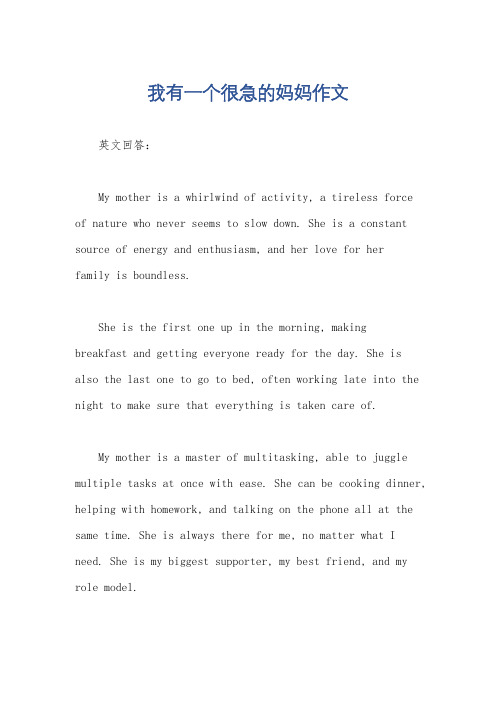 我有一个很急的妈妈作文

英文回答:

My mother is a whirlwind of activity, a tireless force of nature who never seems to slow down. She is a constant source of energy and enthusiasm, and her love for her family is boundless.

She is the first one up in the morning, making breakfast and getting everyone ready for the day. She is also the last one to go to bed, often working late into the night to make sure that everything is taken care of.

My mother is a master of multitasking, able to juggle multiple tasks at once with ease. She can be cooking dinner, helping with homework, and talking on the phone all at the same time. She is always there for me, no matter what I need. She is my biggest supporter, my best friend, and my role model.